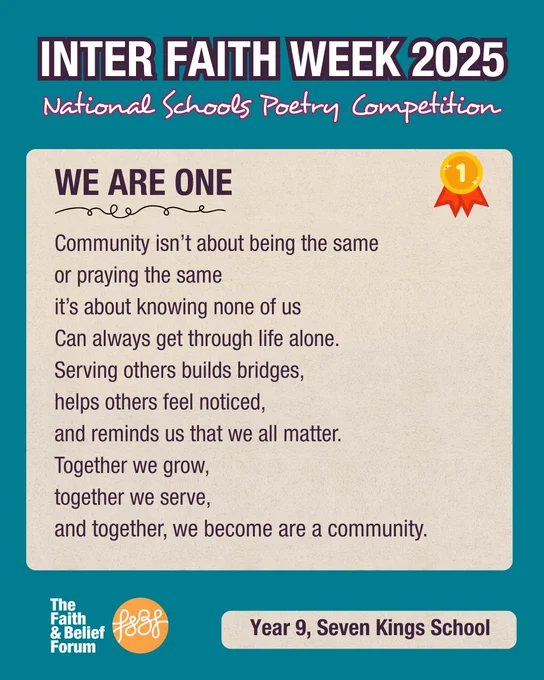 INTER FAITH WEEK 2025
National Schools Poetry Competition

WE ARE ONE

1

Community isn't about being the same
or praying the same
it's about knowing none of us
Can always get through life alone.
Serving others builds bridges,
helps others feel noticed,
and reminds us that we all matter.
Together we grow,
together we serve,
and together, we become are a community.

The Faith & Belief Forum

Year 9, Seven Kings School